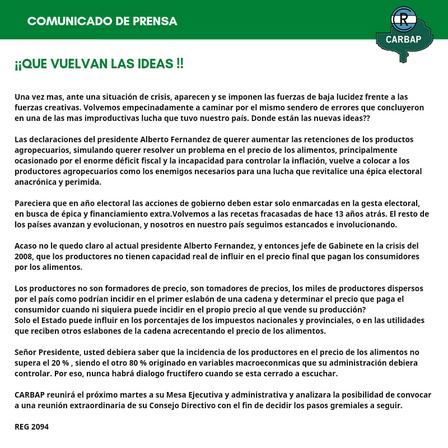 COMUNICADO DE PRENSA

CR

CARBAP

¡¡QUE VUELVAN LAS IDEAS !!

Una vez mas, ante una situación de crisis, aparecen y se imponen las fuerzas de baja lucidez frente a las fuerzas creativas. Volvemos empecinadamente a caminar por el mismo sendero de errores que concluyeron en una de las mas improductivas lucha que tuvo nuestro país. Donde están las nuevas ideas??

Las declaraciones del presidente Alberto Fernandez de querer aumentar las retenciones de los productos agropecuarios, simulando querer resolver un problema en el precio de los alimentos, principalmente ocasionado por el enorme déficit fiscal y la incapacidad para controlar la inflación, vuelve a colocar a los productores agropecuarios como los enemigos necesarios para una lucha que revitalice una épica electoral anacrónica y perimida.

Pareciera que en año electoral las acciones de gobierno deben estar solo enmarcadas en la gesta electoral, en busca de épica y financiamiento extra.Volvemos a las recetas fracasadas de hace 13 años atrás. El resto de los países avanzan y evolucionan, y nosotros en nuestro país seguimos estancados e involucionando.

Acaso no le quedo claro al actual presidente Alberto Fernandez, y entonces jefe de Gabinete en la crisis del 2008, que los productores no tienen capacidad real de influir en el precio final que pagan los consumidores por los alimentos.

Los productores no son formadores de precio, son tomadores de precios, los miles de productores dispersos por el país como podrían incidir en el primer eslabón de una cadena y determinar el precio que paga el consumidor cuando ni siquiera puede incidir en el propio precio al que vende su producción?
Solo el Estado puede influir en los porcentajes de los impuestos nacionales y provinciales, o en las utilidades que reciben otros eslabones de la cadena acrecentando el precio de los alimentos.

Señor Presidente, usted debiera saber que la incidencia de los productores en el precio de los alimentos no supera el 20 % , siendo el otro 80 % originado en variables macroeconmicas que su administración debiera controlar. Por eso, nunca habrá dialogo fructífero cuando se esta cerrado a escuchar.

CARBAP reunirá el próximo martes a su Mesa Ejecutiva y administrativa y analizara la posibilidad de convocar a una reunión extraordinaria de su Consejo Directivo con el fin de decidir los pasos gremiales a seguir.

REG 2094